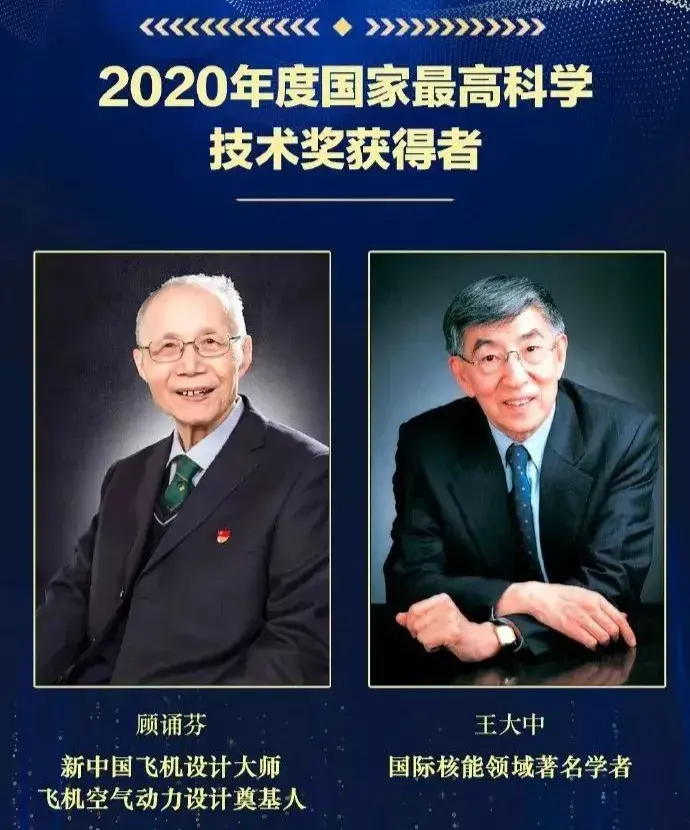 2020年度国家最高科学技术奖获得者

顾诵芬
新中国飞机设计大师
飞机空气动力设计奠基人

王大中
国际核能领域著名学者